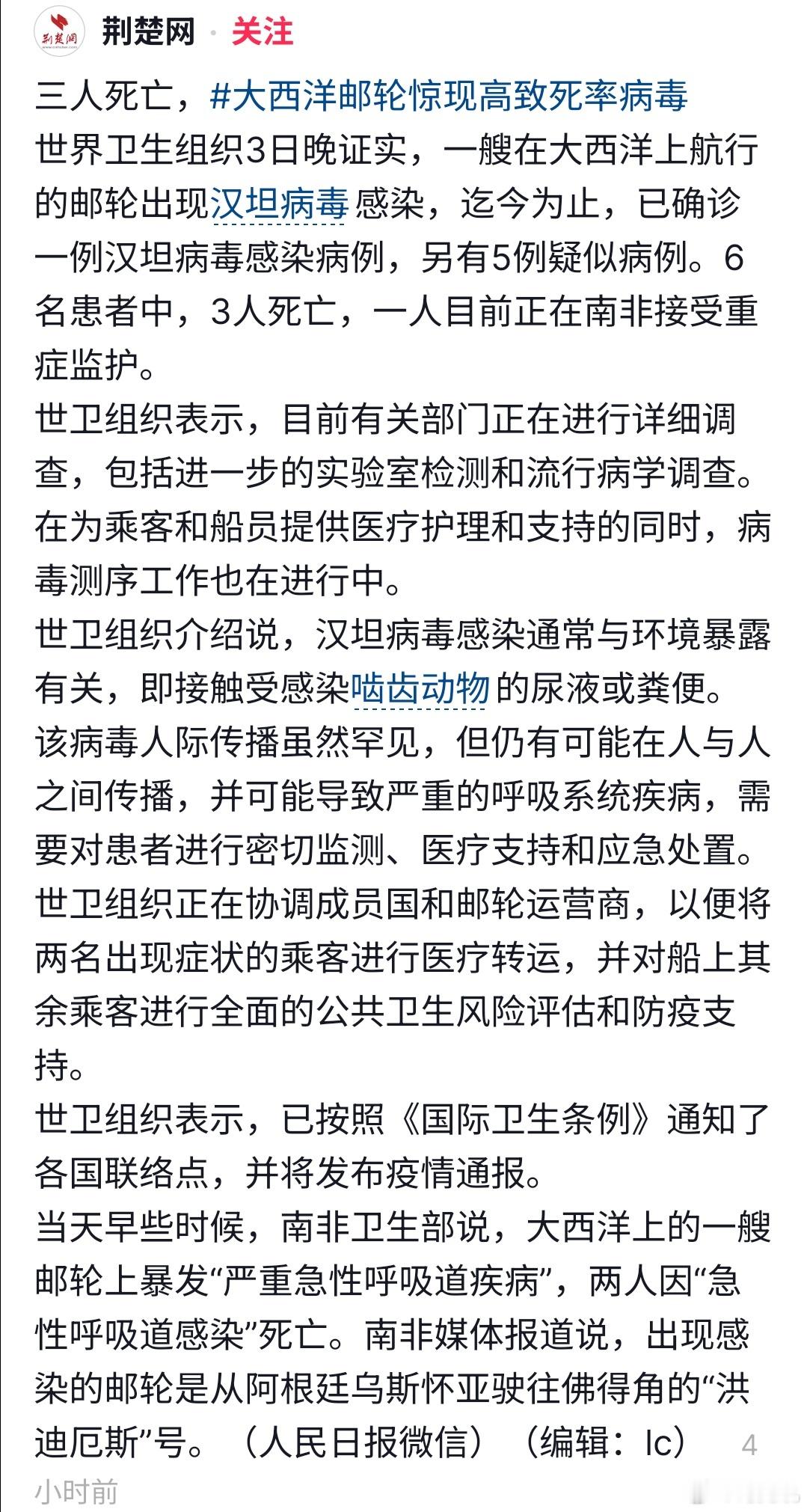 荆楚网 · 关注

三人死亡，#大西洋邮轮惊现高致死率病毒
世界卫生组织3日晚证实，一艘在大西洋上航行的邮轮出现汉坦病毒感染，迄今为止，已确诊一例汉坦病毒感染病例，另有5例疑似病例。6名患者中，3人死亡，一人目前正在南非接受重症监护。
世卫组织表示，目前有关部门正在进行详细调查，包括进一步的实验室检测和流行病学调查。在为乘客和船员提供医疗护理和支持的同时，病毒测序工作也在进行中。
世卫组织介绍说，汉坦病毒感染通常与环境暴露有关，即接触受感染啮齿动物的尿液或粪便。该病毒人际传播虽然罕见，但仍有可能在人与人之间传播，并可能导致严重的呼吸系统疾病，需要对患者进行密切监测、医疗支持和应急处置。
世卫组织正在协调成员国和邮轮运营商，以便将两名出现症状的乘客进行医疗转运，并对船上其余乘客进行全面的公共卫生风险评估和防疫支持。
世卫组织表示，已按照《国际卫生条例》通知了各国联络点，并将发布疫情通报。
当天早些时候，南非卫生部说，大西洋上的一艘邮轮上暴发“严重急性呼吸道疾病”，两人因“急性呼吸道感染”死亡。南非媒体报道说，出现感染的邮轮是从阿根廷乌斯怀亚驶往佛得角的“洪迪厄斯”号。（人民日报微信）（编辑：lc） 4小时前